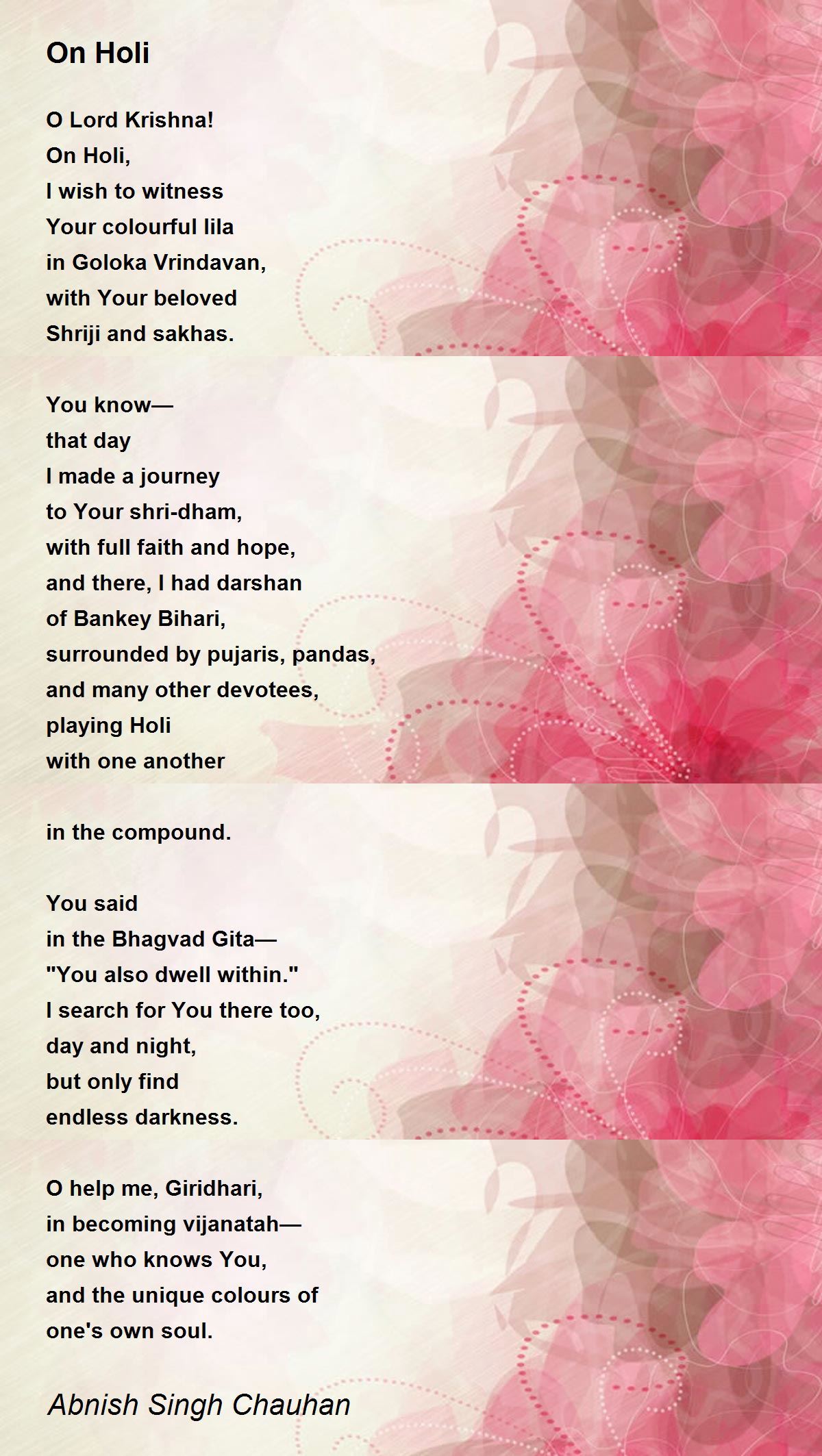 On Holi

O Lord Krishna!
On Holi,
I wish to witness
Your colourful lila
in Goloka Vrindavan,
with Your beloved
Shriji and sakhas.

You know—
that day
I made a journey
to Your shri-dham,
with full faith and hope,
and there, I had darshan
of Bankey Bihari,
surrounded by pujaris, pandas,
and many other devotees,
playing Holi
with one another

in the compound.

You said
in the Bhagvad Gita—
"You also dwell within."
I search for You there too,
day and night,
but only find
endless darkness.

O help me, Giridhari,
in becoming vijanatah—
one who knows You,
and the unique colours of
one's own soul.

Abnish Singh Chauhan